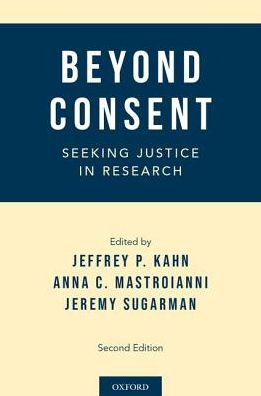 BEYOND CONSENT

SEEKING JUSTICE IN RESEARCH

Edited by
JEFFREY P. KAHN
ANNA C. MASTROIANNI
JEREMY SUGARMAN

Second Edition

OXFORD